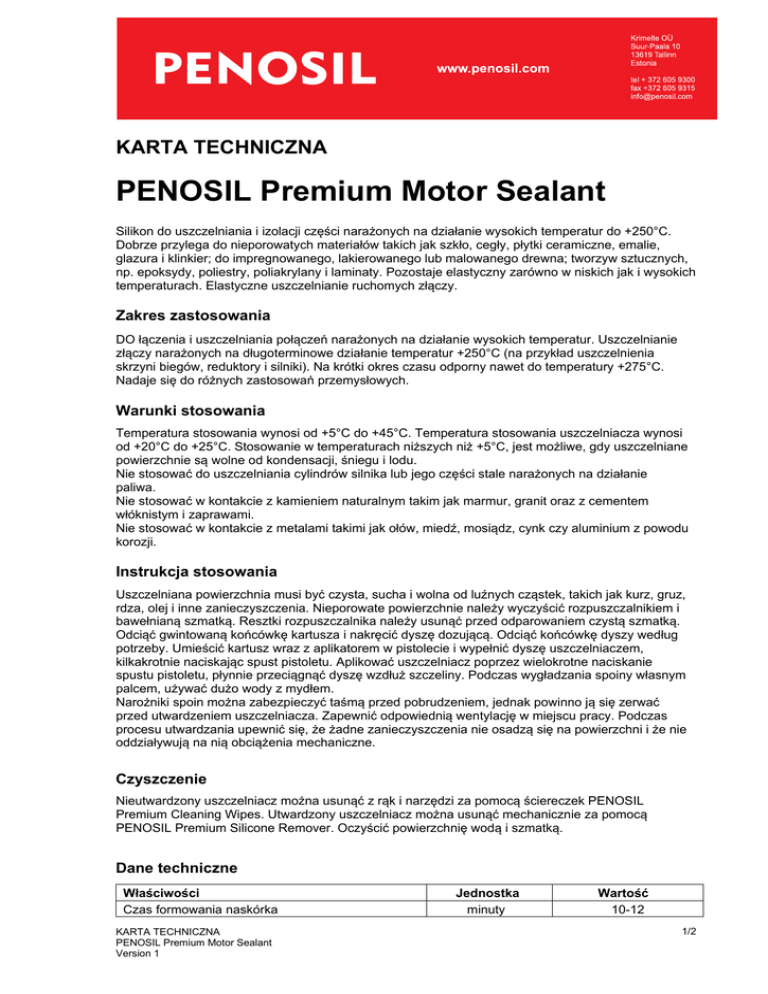 PENOSIL

www.penosil.com

Krimelte OÜ
Suur-Paala 10
13619 Tallinn
Estonia

tel + 372 605 9300
fax +372 605 9315
info@penosil.com

KARTA TECHNICZNA

PENOSIL Premium Motor Sealant

Silikon do uszczelniania i izolacji części narażonych na działanie wysokich temperatur do +250°C. Dobrze przylega do nieporowatych materiałów takich jak szkło, cegły, płytki ceramiczne, emalie, glazura i klinkier; do impregnowanego, lakierowanego lub malowanego drewna; tworzyw sztucznych, np. epoksydy, poliestry, poliakrylany i laminaty. Pozostaje elastyczny zarówno w niskich jak i wysokich temperaturach. Elastyczne uszczelnianie ruchomych złączy.

Zakres zastosowania

DO łączenia i uszczelniania połączeń narażonych na działanie wysokich temperatur. Uszczelnianie złączy narażonych na długoterminowe działanie temperatur +250°C (na przykład uszczelnienia skrzyni biegów, reduktory i silniki). Na krótki okres czasu odporny nawet do temperatury +275°C. Nadaje się do różnych zastosowań przemysłowych.

Warunki stosowania

Temperatura stosowania wynosi od +5°C do +45°C. Temperatura stosowania uszczelniacza wynosi od +20°C do +25°C. Stosowanie w temperaturach niższych niż +5°C, jest możliwe, gdy uszczelniane powierzchnie są wolne od kondensacji, śniegu i lodu.
Nie stosować do uszczelniania cylindrów silnika lub jego części stale narażonych na działanie paliwa.
Nie stosować w kontakcie z kamieniem naturalnym takim jak marmur, granit oraz z cementem włóknistym i zaprawami.
Nie stosować w kontakcie z metalami takimi jak ołów, miedź, mosiądz, cynk czy aluminium z powodu korozji.

Instrukcja stosowania

Uszczelniana powierzchnia musi być czysta, sucha i wolna od luźnych cząstek, takich jak kurz, gruz, rdza, olej i inne zanieczyszczenia. Nieporowate powierzchnie należy wyczyścić rozpuszczalnikiem i bawełnianą szmatką. Resztki rozpuszczalnika należy usunąć przed odparowaniem czystą szmatką. Odciąć gwintowaną końcówkę kartusza i nakręcić dyszę dozującą. Odciąć końcówkę dyszy według potrzeby. Umieścić kartusz wraz z aplikatorem w pistolecie i wypełnić dyszę uszczelniaczem, kilkakrotnie naciskając spust pistoletu. Aplikować uszczelniacz poprzez wielokrotne naciskanie spustu pistoletu, płynnie przeciągnąć dyszę wzdłuż szczeliny. Podczas wygładzania spoiny własnym palcem, używać dużo wody z mydłem.
Narożniki spoin można zabezpieczyć taśmą przed pobrudzeniem, jednak powinno ją się zerwać przed utwardzeniem uszczelniacza. Zapewnić odpowiednią wentylację w miejscu pracy. Podczas procesu utwardzania upewnić się, że żadne zanieczyszczenia nie osadzą się na powierzchni i że nie oddziaływują na nią obciążenia mechaniczne.

Czyszczenie

Nieutwardzony uszczelniacz można usunąć z rąk i narzędzi za pomocą ściereczek PENOSIL Premium Cleaning Wipes. Utwardzony uszczelniacz można usunąć mechanicznie za pomocą PENOSIL Premium Silicone Remover. Oczyścić powierzchnię wodą i szmatką.

Dane techniczne

| Właściwości | Jednostka | Wartość |
|---|---|---|
| Czas formowania naskórka | minuty | 10-12 |

KARTA TECHNICZNA
PENOSIL Premium Motor Sealant
Version 1

1/2